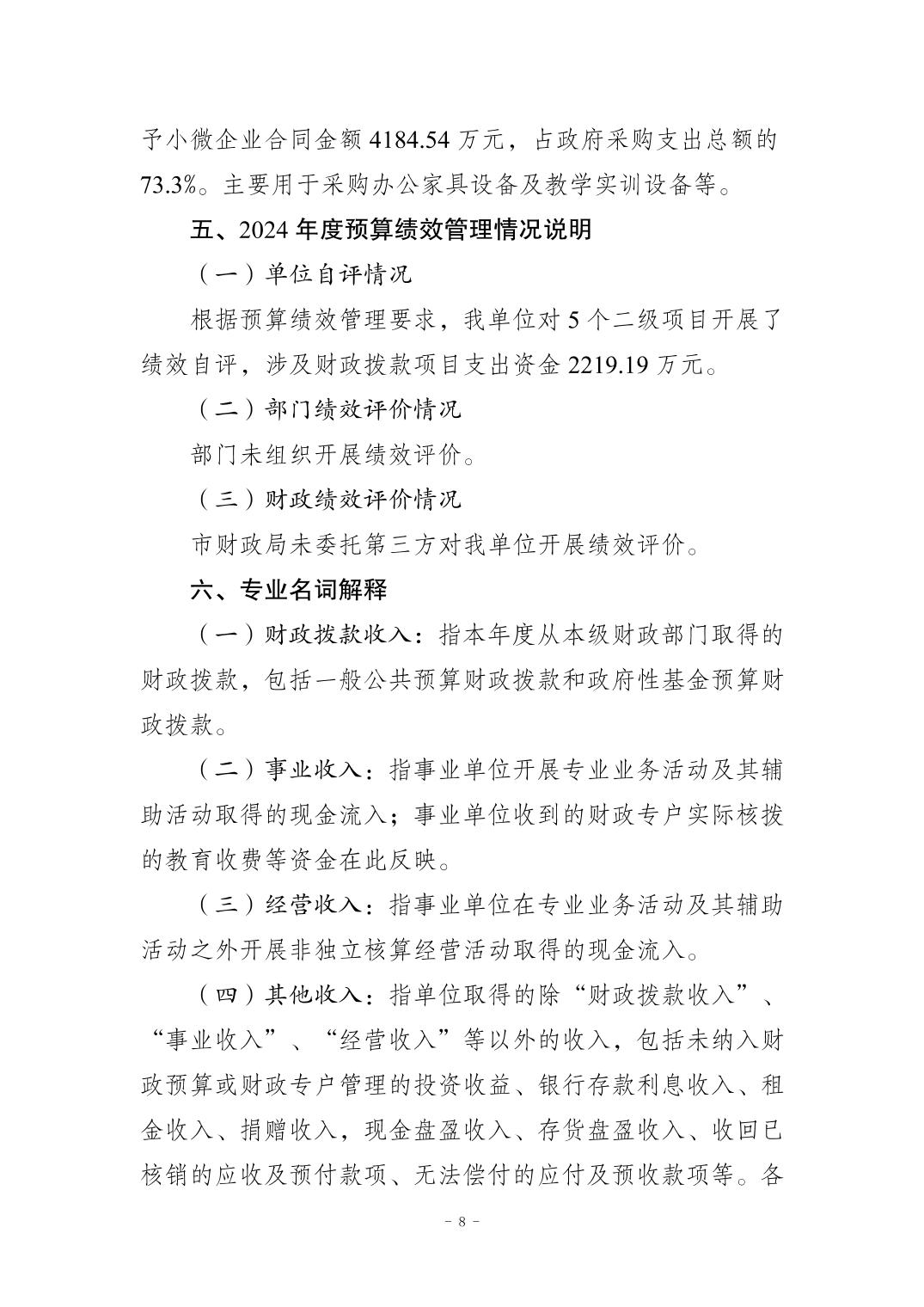 予小微企业合同金额 4184.54 万元，占政府采购支出总额的 73.3%。主要用于采购办公家具设备及教学实训设备等。

五、2024 年度预算绩效管理情况说明

（一）单位自评情况

根据预算绩效管理要求，我单位对 5 个二级项目开展了绩效自评，涉及财政拨款项目支出资金 2219.19 万元。

（二）部门绩效评价情况

部门未组织开展绩效评价。

（三）财政绩效评价情况

市财政局未委托第三方对我单位开展绩效评价。

六、专业名词解释

（一）财政拨款收入：指本年度从本级财政部门取得的财政拨款，包括一般公共预算财政拨款和政府性基金预算财政拨款。

（二）事业收入：指事业单位开展专业业务活动及其辅助活动取得的现金流入；事业单位收到的财政专户实际核拨的教育收费等资金在此反映。

（三）经营收入：指事业单位在专业业务活动及其辅助活动之外开展非独立核算经营活动取得的现金流入。

（四）其他收入：指单位取得的除“财政拨款收入”、“事业收入”、“经营收入”等以外的收入，包括未纳入财政预算或财政专户管理的投资收益、银行存款利息收入、租金收入、捐赠收入，现金盘盈收入、存货盘盈收入、收回已核销的应收及预付款项、无法偿付的应付及预收款项等。各

- 8 -